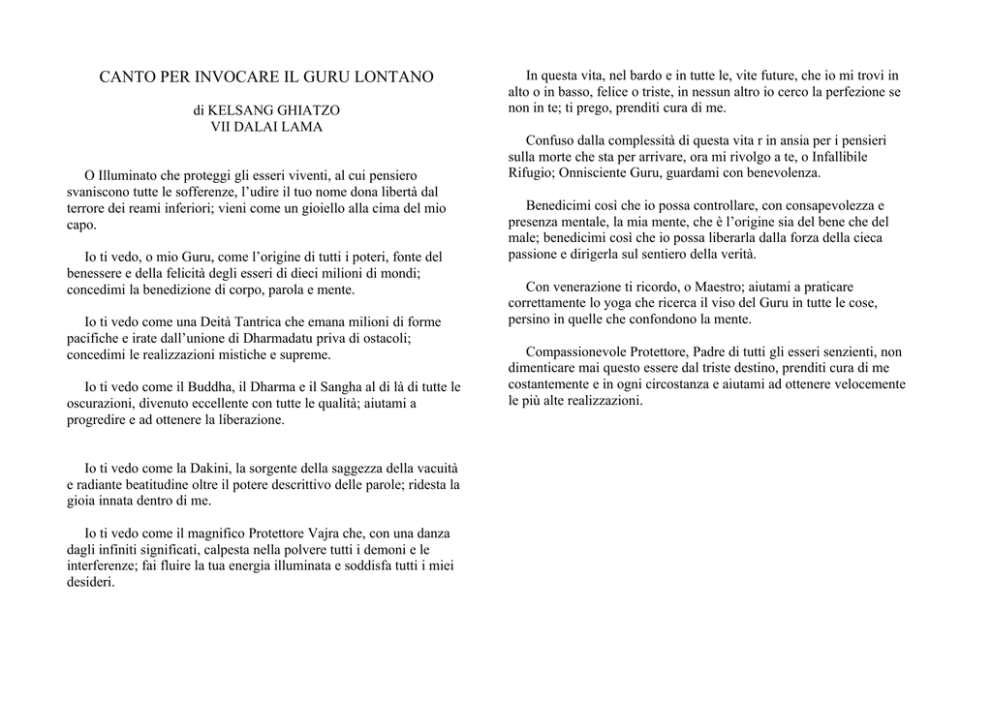 CANTO PER INVOCARE IL GURU LONTANO

di KELSANG GHIATZO
VII DALAI LAMA

O Illuminato che proteggi gli esseri viventi, al cui pensiero svaniscono tutte le sofferenze, l'udire il tuo nome dona libertà dal terrore dei reami inferiori; vieni come un gioiello alla cima del mio capo.

Io ti vedo, o mio Guru, come l'origine di tutti i poteri, fonte del benessere e della felicità degli esseri di dieci milioni di mondi; concedimi la benedizione di corpo, parola e mente.

Io ti vedo come una Deità Tantrica che emana milioni di forme pacifiche e irate dall'unione di Dharmadatu priva di ostacoli; concedimi le realizzazioni mistiche e supreme.

Io ti vedo come il Buddha, il Dharma e il Sangha al di là di tutte le oscurazioni, divenuto eccellente con tutte le qualità; aiutami a progredire e ad ottenere la liberazione.

Io ti vedo come la Dakini, la sorgente della saggezza della vacuità e radiante beatitudine oltre il potere descrittivo delle parole; ridesta la gioia innata dentro di me.

Io ti vedo come il magnifico Protettore Vajra che, con una danza dagli infiniti significati, calpesta nella polvere tutti i demoni e le interferenze; fai fluire la tua energia illuminata e soddisfa tutti i miei desideri.

In questa vita, nel bardo e in tutte le, vite future, che io mi trovi in alto o in basso, felice o triste, in nessun altro io cerco la perfezione se non in te; ti prego, prenditi cura di me.

Confuso dalla complessità di questa vita r in ansia per i pensieri sulla morte che sta per arrivare, ora mi rivolgo a te, o Infallibile Rifugio; Onnisciente Guru, guardami con benevolenza.

Benedicimi così che io possa controllare, con consapevolezza e presenza mentale, la mia mente, che è l'origine sia del bene che del male; benedicimi così che io possa liberarla dalla forza della cieca passione e dirigerla sul sentiero della verità.

Con venerazione ti ricordo, o Maestro; aiutami a praticare correttamente lo yoga che ricerca il viso del Guru in tutte le cose, persino in quelle che confondono la mente.

Compassionevole Protettore, Padre di tutti gli esseri senzienti, non dimenticare mai questo essere dal triste destino, prenditi cura di me costantemente e in ogni circostanza e aiutami ad ottenere velocemente le più alte realizzazioni.